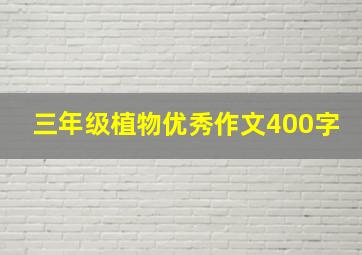 三年级植物优秀作文400字